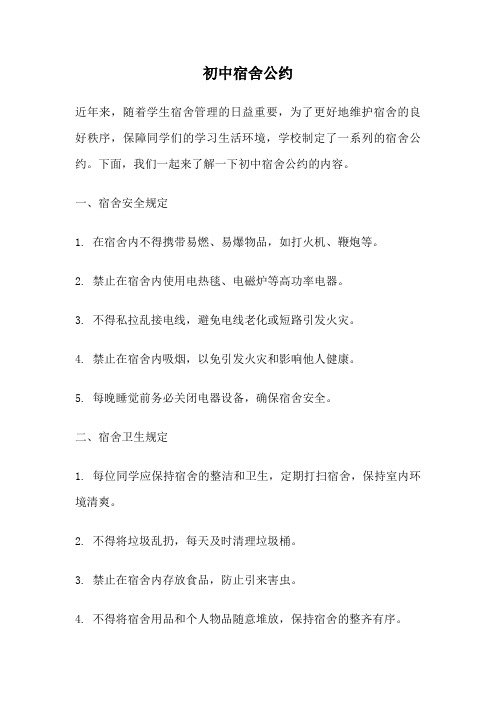 初中宿舍公约

近年来，随着学生宿舍管理的日益重要，为了更好地维护宿舍的良好秩序，保障同学们的学习生活环境，学校制定了一系列的宿舍公约。下面，我们一起来了解一下初中宿舍公约的内容。

一、宿舍安全规定

1. 在宿舍内不得携带易燃、易爆物品，如打火机、鞭炮等。

2. 禁止在宿舍内使用电热毯、电磁炉等高功率电器。

3. 不得私拉乱接电线，避免电线老化或短路引发火灾。

4. 禁止在宿舍内吸烟，以免引发火灾和影响他人健康。

5. 每晚睡觉前务必关闭电器设备，确保宿舍安全。

二、宿舍卫生规定

1. 每位同学应保持宿舍的整洁和卫生，定期打扫宿舍，保持室内环境清爽。

2. 不得将垃圾乱扔，每天及时清理垃圾桶。

3. 禁止在宿舍内存放食品，防止引来害虫。

4. 不得将宿舍用品和个人物品随意堆放，保持宿舍的整齐有序。